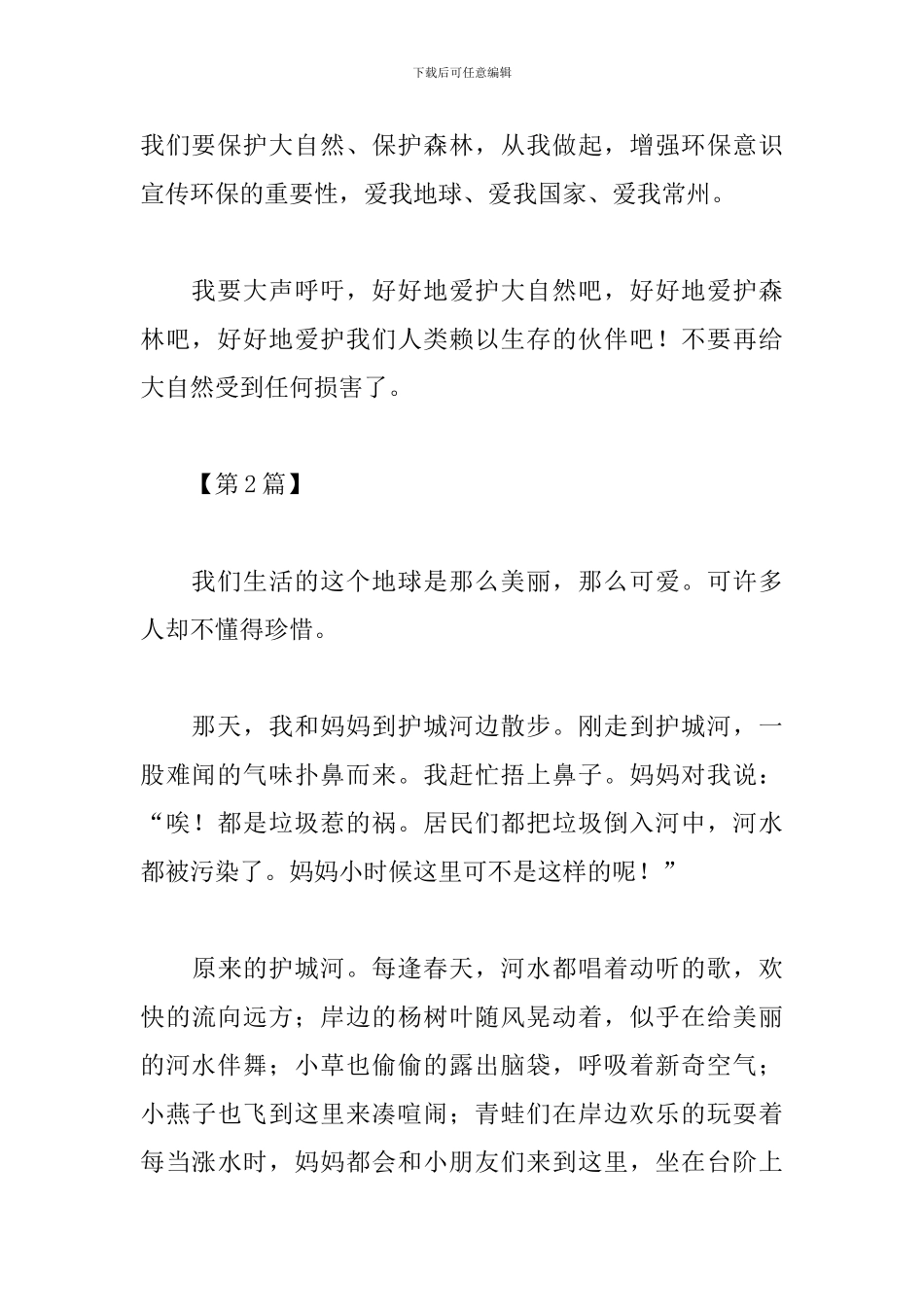 下载后可任意编辑

我们要保护大自然、保护森林，从我做起，增强环保意识宣传环保的重要性，爱我地球、爱我国家、爱我常州。

我要大声呼吁，好好地爱护大自然吧，好好地爱护森林吧，好好地爱护我们人类赖以生存的伙伴吧！不要再给大自然受到任何损害了。

【第2篇】

我们生活的这个地球是那么美丽，那么可爱。可许多人却不懂得珍惜。

那天，我和妈妈到护城河边散步。刚走到护城河，一股难闻的气味扑鼻而来。我赶忙捂上鼻子。妈妈对我说：“唉！都是垃圾惹的祸。居民们都把垃圾倒入河中，河水都被污染了。妈妈小时候这里可不是这样的呢！”

原来的护城河。每逢春天，河水都唱着动听的歌，欢快的流向远方；岸边的杨树叶随风晃动着，似乎在给美丽的河水伴舞；小草也偷偷的露出脑袋，呼吸着新奇空气；小燕子也飞到这里来凑喧闹；青蛙们在岸边欢乐的玩耍着每当涨水时，妈妈都会和小朋友们来到这里，坐在台阶上